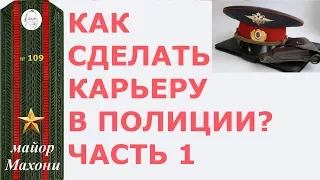 № 109

майор
Махони

КАК СДЕЛАТЬ КАРЬЕРУ В ПОЛИЦИИ? ЧАСТЬ 1